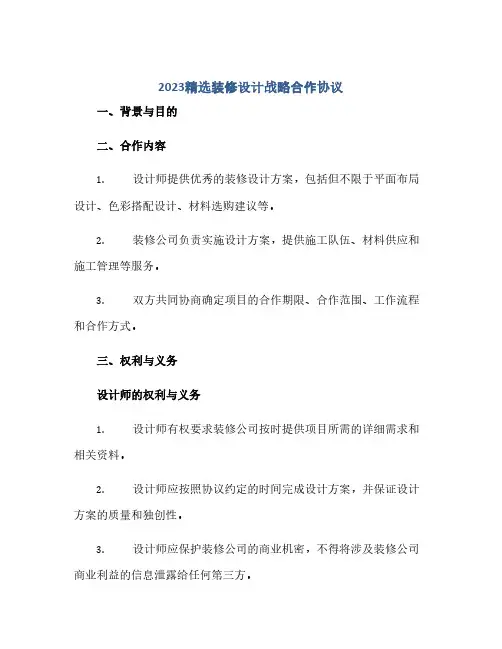 2023精选装修设计战略合作协议

一、背景与目的

二、合作内容

1. 设计师提供优秀的装修设计方案，包括但不限于平面布局设计、色彩搭配设计、材料选购建议等。

2. 装修公司负责实施设计方案，提供施工队伍、材料供应和施工管理等服务。

3. 双方共同协商确定项目的合作期限、合作范围、工作流程和合作方式。

三、权利与义务

设计师的权利与义务

1. 设计师有权要求装修公司按时提供项目所需的详细需求和相关资料。

2. 设计师应按照协议约定的时间完成设计方案，并保证设计方案的质量和独创性。

3. 设计师应保护装修公司的商业机密，不得将涉及装修公司商业利益的信息泄露给任何第三方。